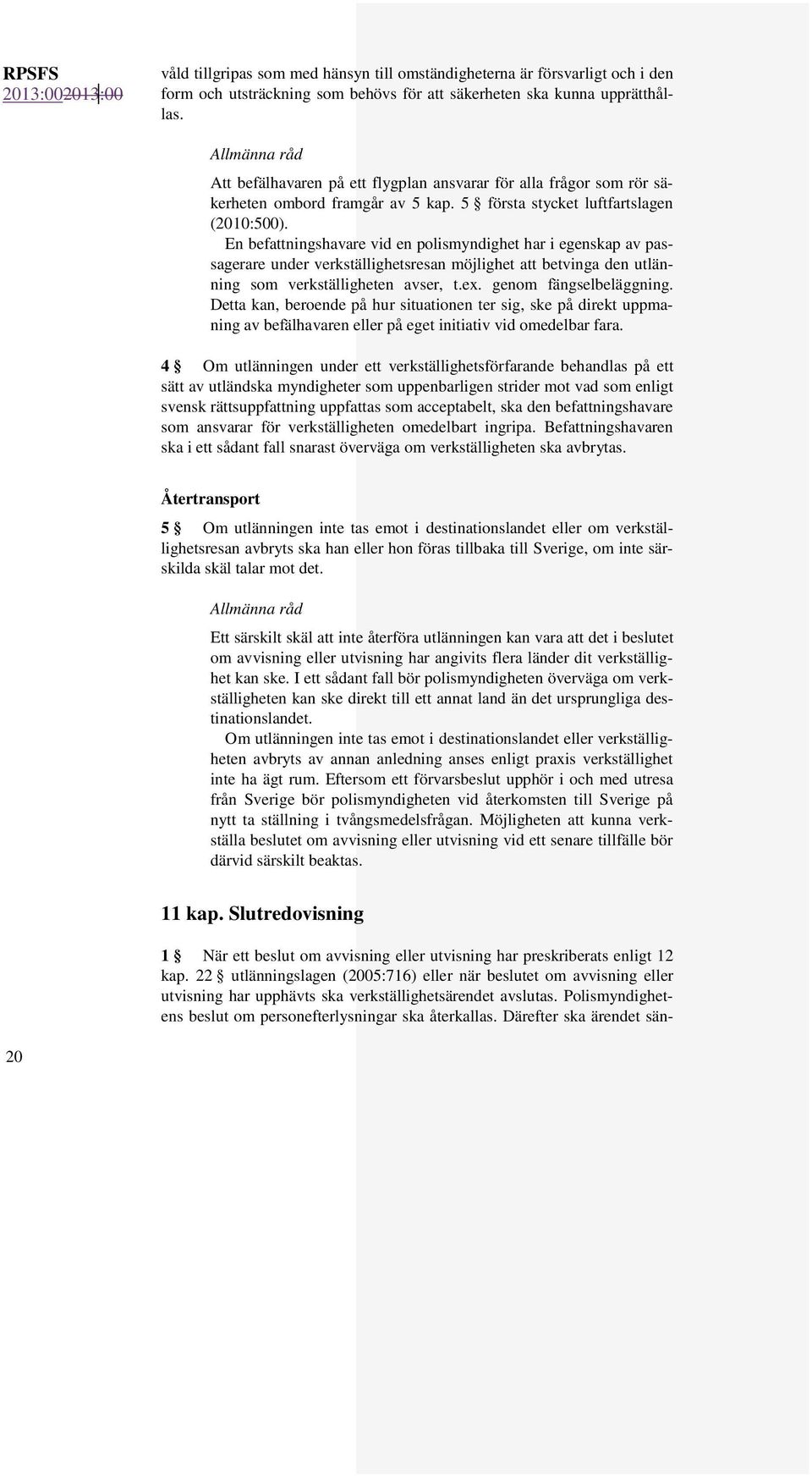 RPSFS 2013:002013:00

våld tillgripas som med hänsyn till omständigheterna är försvarligt och i den form och utsträckning som behövs för att säkerheten ska kunna upprätthållas.

Allmänna råd

Att befälhavaren på ett flygplan ansvarar för alla frågor som rör säkerheten ombord framgår av 5 kap. 5 § första stycket luftfartslagen (2010:500).

En befattningshavare vid en polismyndighet har i egenskap av passagerare under verkställighetsresan möjlighet att betvinga den utlänning som verkställigheten avser, t.ex. genom fängselbeläggning. Detta kan, beroende på hur situationen ter sig, ske på direkt uppmaning av befälhavaren eller på eget initiativ vid omedelbar fara.

4 § Om utlänningen under ett verkställighetsförfarande behandlas på ett sätt av utländska myndigheter som uppenbarligen strider mot vad som enligt svensk rättsuppfattning uppfattas som acceptabelt, ska den befattningshavare som ansvarar för verkställigheten omedelbart ingripa. Befattningshavaren ska i ett sådant fall snarast överväga om verkställigheten ska avbrytas.

Återtransport

5 § Om utlänningen inte tas emot i destinationslandet eller om verkställighetsresan avbryts ska han eller hon föras tillbaka till Sverige, om inte särskilda skäl talar mot det.

Allmänna råd

Ett särskilt skäl att inte återföra utlänningen kan vara att det i beslutet om avvisning eller utvisning har angivits flera länder dit verkställighet kan ske. I ett sådant fall bör polismyndigheten överväga om verkställigheten kan ske direkt till ett annat land än det ursprungliga destinationslandet.

Om utlänningen inte tas emot i destinationslandet eller verkställigheten avbryts av annan anledning anses enligt praxis verkställighet inte ha ägt rum. Eftersom ett förvarsbeslut upphör i och med utresa från Sverige bör polismyndigheten vid återkomsten till Sverige på nytt ta ställning i tvångsmedelsfrågan. Möjligheten att kunna verkställa beslutet om avvisning eller utvisning vid ett senare tillfälle bör därvid särskilt beaktas.

11 kap. Slutredovisning

1 § När ett beslut om avvisning eller utvisning har preskriberats enligt 12 kap. 22 § utlänningslagen (2005:716) eller när beslutet om avvisning eller utvisning har upphävts ska verkställighetsärendet avslutas. Polismyndighetens beslut om personefterlysningar ska återkallas. Därefter ska ärendet sän-

20